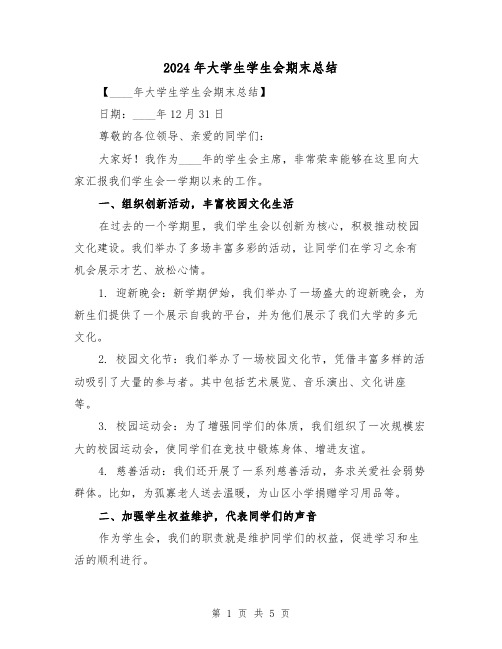 2024年大学生学生会期末总结

【____年大学生学生会期末总结】

日期：____年12月31日

尊敬的各位领导、亲爱的同学们：

大家好！我作为____年的学生会主席，非常荣幸能够在这里向大家汇报我们学生会一学期以来的工作。

一、组织创新活动，丰富校园文化生活

在过去的一个学期里，我们学生会以创新为核心，积极推动校园文化建设。我们举办了多场丰富多彩的活动，让同学们在学习之余有机会展示才艺、放松心情。

1. 迎新晚会：新学期伊始，我们举办了一场盛大的迎新晚会，为新生们提供了一个展示自我的平台，并为他们展示了我们大学的多元文化。

2. 校园文化节：我们举办了一场校园文化节，凭借丰富多样的活动吸引了大量的参与者。其中包括艺术展览、音乐演出、文化讲座等。

3. 校园运动会：为了增强同学们的体质，我们组织了一次规模宏大的校园运动会，使同学们在竞技中锻炼身体、增进友谊。

4. 慈善活动：我们还开展了一系列慈善活动，务求关爱社会弱势群体。比如，为孤寡老人送去温暖，为山区小学捐赠学习用品等。

二、加强学生权益维护，代表同学们的声音

作为学生会，我们的职责就是维护同学们的权益，促进学习和生活的顺利进行。

第 1 页 共 5 页